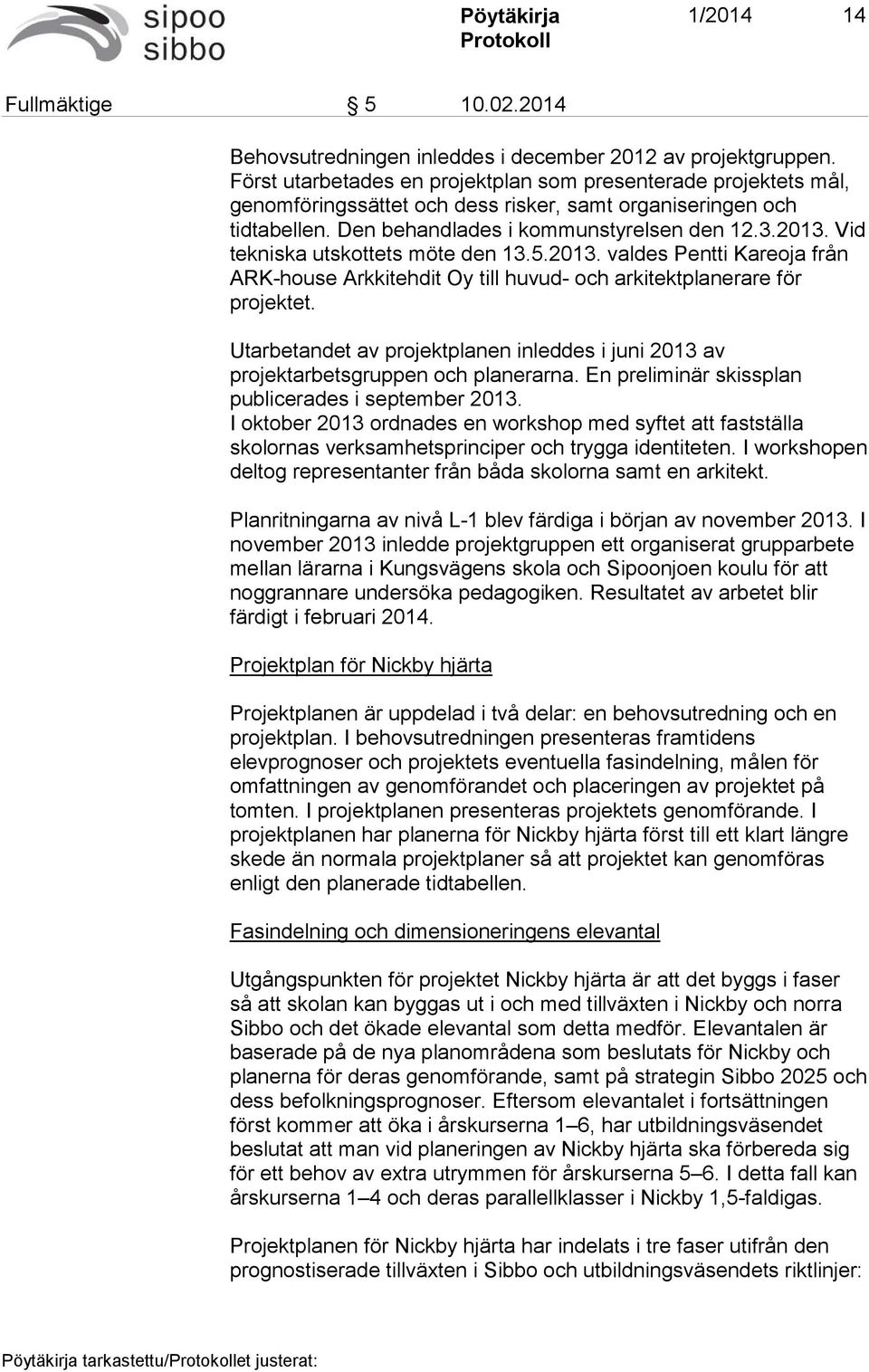 sipoo
sibbo

Pöytäkirja
Protokoll

1/2014 14

Fullmäktige § 5 10.02.2014

Behovsutredningen inleddes i december 2012 av projektgruppen. Först utarbetades en projektplan som presenterade projektets mål, genomföringssättet och dess risker, samt organiseringen och tidtabellen. Den behandlades i kommunstyrelsen den 12.3.2013. Vid tekniska utskottets möte den 13.5.2013. valdes Pentti Kareoja från ARK-house Arkkitehdit Oy till huvud- och arkitektplanerare för projektet.

Utarbetandet av projektplanen inleddes i juni 2013 av projektarbetsgruppen och planerarna. En preliminär skissplan publicerades i september 2013.
I oktober 2013 ordnades en workshop med syftet att fastställa skolornas verksamhetsprinciper och trygga identiteten. I workshopen deltog representanter från båda skolorna samt en arkitekt.

Planritningarna av nivå L-1 blev färdiga i början av november 2013. I november 2013 inledde projektgruppen ett organiserat grupparbete mellan lärarna i Kungsvägens skola och Sipoonjoen koulu för att noggrannare undersöka pedagogiken. Resultatet av arbetet blir färdigt i februari 2014.

Projektplan för Nickby hjärta

Projektplanen är uppdelad i två delar: en behovsutredning och en projektplan. I behovsutredningen presenteras framtidens elevprognoser och projektets eventuella fasindelning, målen för omfattningen av genomförandet och placeringen av projektet på tomten. I projektplanen presenteras projektets genomförande. I projektplanen har planerna för Nickby hjärta först till ett klart längre skede än normala projektplaner så att projektet kan genomföras enligt den planerade tidtabellen.

Fasindelning och dimensioneringens elevantal

Utgångspunkten för projektet Nickby hjärta är att det byggs i faser så att skolan kan byggas ut i och med tillväxten i Nickby och norra Sibbo och det ökade elevantal som detta medför. Elevantalen är baserade på de nya planområdena som beslutats för Nickby och planerna för deras genomförande, samt på strategin Sibbo 2025 och dess befolkningsprognoser. Eftersom elevantalet i fortsättningen först kommer att öka i årskurserna 1–6, har utbildningsväsendet beslutat att man vid planeringen av Nickby hjärta ska förbereda sig för ett behov av extra utrymmen för årskurserna 5–6. I detta fall kan årskurserna 1–4 och deras parallellklasser i Nickby 1,5-faldigas.

Projektplanen för Nickby hjärta har indelats i tre faser utifrån den prognostiserade tillväxten i Sibbo och utbildningsväsendets riktlinjer:

Pöytäkirja tarkastettu/Protokollet justerat: